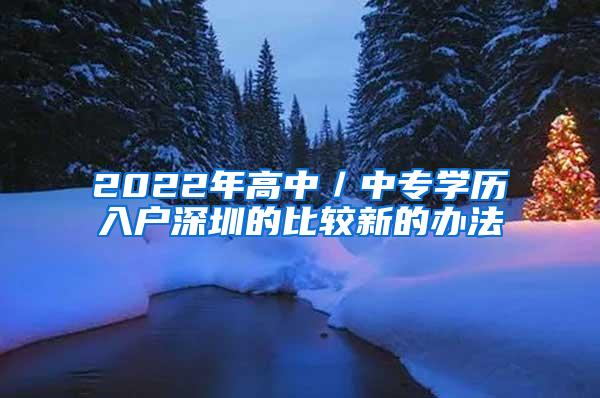 2022年高中／中专学历入户深圳的比较新的办法